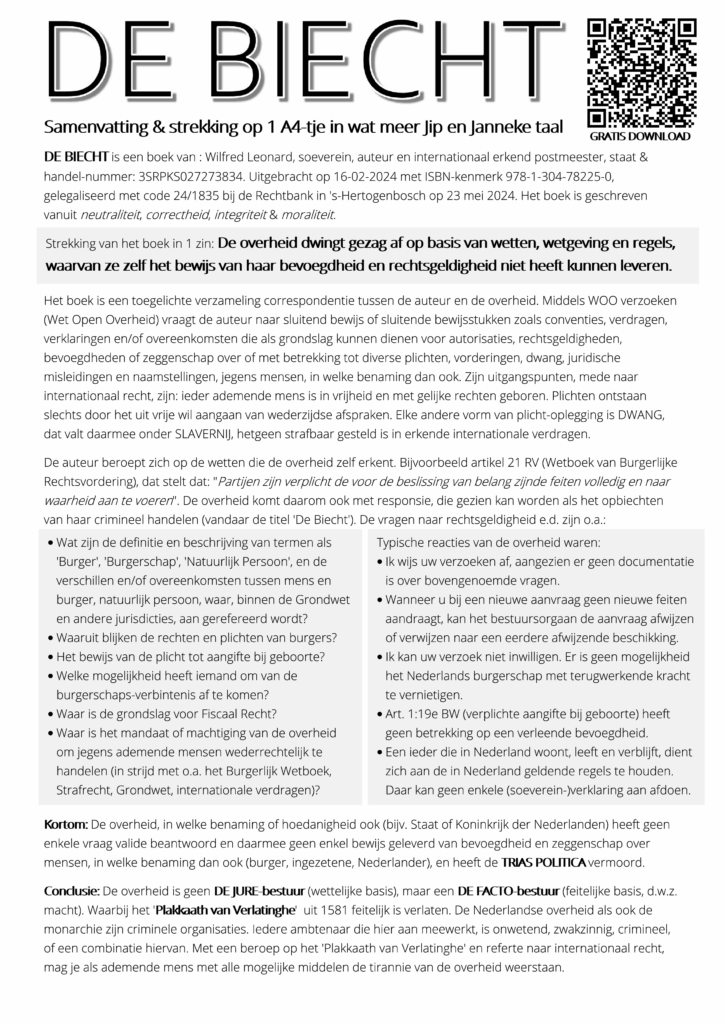 DE BIECHT

GRATIS DOWNLOAD

Samenvatting & strekking op 1 A4-tje in wat meer Jip en Janneke taal

DE BIECHT is een boek van : Wilfred Leonard, soeverein, auteur en internationaal erkend postmeester, staat & handel-nummer: 3SRPKS027273834. Uitgebracht op 16-02-2024 met ISBN-kenmerk 978-1-304-78225-0, gelegaliseerd met code 24/1835 bij de Rechtbank in 's-Hertogenbosch op 23 mei 2024. Het boek is geschreven vanuit neutraliteit, correctheid, integriteit & moraliteit.

Strekking van het boek in 1 zin: De overheid dwingt gezag af op basis van wetten, wetgeving en regels, waarvan ze zelf het bewijs van haar bevoegdheid en rechtsgeldigheid niet heeft kunnen leveren.

Het boek is een toegelichte verzameling correspondentie tussen de auteur en de overheid. Middels WOO verzoeken (Wet Open Overheid) vraagt de auteur naar sluitend bewijs of sluitende bewijsstukken zoals conventies, verdragen, verklaringen en/of overeenkomsten die als grondslag kunnen dienen voor autorisaties, rechtsgeldigheden, bevoegdheden of zeggenschap over of met betrekking tot diverse plichten, vorderingen, dwang, juridische misleidingen en naamstellingen, jegens mensen, in welke benaming dan ook. Zijn uitgangspunten, mede naar internationaal recht, zijn: ieder ademende mens is in vrijheid en met gelijke rechten geboren. Plichten ontstaan slechts door het uit vrije wil aangaan van wederzijdse afspraken. Elke andere vorm van plicht-oplegging is DWANG, dat valt daarmee onder SLAVERNIJ, hetgeen strafbaar gesteld is in erkende internationale verdragen.

De auteur beroept zich op de wetten die de overheid zelf erkent. Bijvoorbeeld artikel 21 RV (Wetboek van Burgerlijke Rechtsvordering), dat stelt dat: "Partijen zijn verplicht de voor de beslissing van belang zijnde feiten volledig en naar waarheid aan te voeren". De overheid komt daarom ook met responsie, die gezien kan worden als het opbiechten van haar crimineel handelen (vandaar de titel 'De Biecht'). De vragen naar rechtsgeldigheid e.d. zijn o.a.:

• Wat zijn de definitie en beschrijving van termen als 'Burger', 'Burgerschap', 'Natuurlijk Persoon', en de verschillen en/of overeenkomsten tussen mens en burger, natuurlijk persoon, waar, binnen de Grondwet en andere jurisdicties, aan gerefereerd wordt?
• Waaruit blijken de rechten en plichten van burgers?
• Het bewijs van de plicht tot aangifte bij geboorte?
• Welke mogelijkheid heeft iemand om van de burgerschaps-verbintenis af te komen?
• Waar is de grondslag voor Fiscaal Recht?
• Waar is het mandaat of machtiging van de overheid om jegens ademende mensen wederrechtelijk te handelen (in strijd met o.a. het Burgerlijk Wetboek, Strafrecht, Grondwet, internationale verdragen)?

Typische reacties van de overheid waren:
• Ik wijs uw verzoeken af, aangezien er geen documentatie is over bovengenoemde vragen.
• Wanneer u bij een nieuwe aanvraag geen nieuwe feiten aandraagt, kan het bestuursorgaan de aanvraag afwijzen of verwijzen naar een eerdere afwijzende beschikking.
• Ik kan uw verzoek niet inwilligen. Er is geen mogelijkheid het Nederlands burgerschap met terugwerkende kracht te vernietigen.
• Art. 1:19e BW (verplichte aangifte bij geboorte) heeft geen betrekking op een verleende bevoegdheid.
• Een ieder die in Nederland woont, leeft en verblijft, dient zich aan de in Nederland geldende regels te houden. Daar kan geen enkele (soeverein-)verklaring aan afdoen.

Kortom: De overheid, in welke benaming of hoedanigheid ook (bijv. Staat of Koninkrijk der Nederlanden) heeft geen enkele vraag valide beantwoord en daarmee geen enkel bewijs geleverd van bevoegdheid en zeggenschap over mensen, in welke benaming dan ook (burger, ingezetene, Nederlander), en heeft de TRIAS POLITICA vermoord.

Conclusie: De overheid is geen DE JURE-bestuur (wettelijke basis), maar een DE FACTO-bestuur (feitelijke basis, d.w.z. macht). Waarbij het 'Plakkaath van Verlatinghe' uit 1581 feitelijk is verlaten. De Nederlandse overheid als ook de monarchie zijn criminele organisaties. Iedere ambtenaar die hier aan meewerkt, is onwetend, zwakzinnig, crimineel, of een combinatie hiervan. Met een beroep op het 'Plakkaath van Verlatinghe' en referte naar internationaal recht, mag je als ademende mens met alle mogelijke middelen de tirannie van de overheid weerstaan.